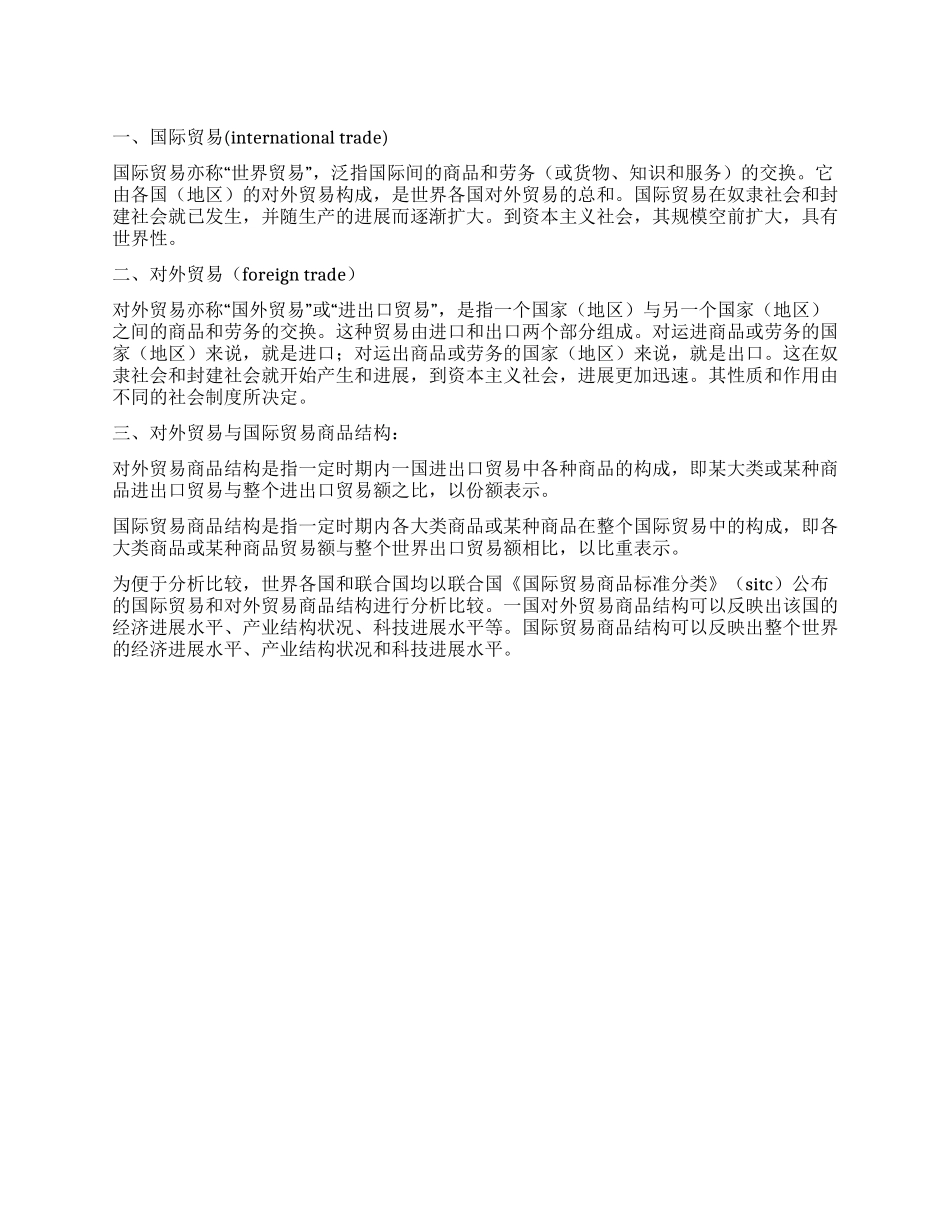 一、国际贸易(international trade)

国际贸易亦称“世界贸易”，泛指国际间的商品和劳务（或货物、知识和服务）的交换。它由各国（地区）的对外贸易构成，是世界各国对外贸易的总和。国际贸易在奴隶社会和封建社会就已发生，并随生产的进展而逐渐扩大。到资本主义社会，其规模空前扩大，具有世界性。

二、对外贸易（foreign trade）

对外贸易亦称“国外贸易”或“进出口贸易”，是指一个国家（地区）与另一个国家（地区）之间的商品和劳务的交换。这种贸易由进口和出口两个部分组成。对运进商品或劳务的国家（地区）来说，就是进口；对运出商品或劳务的国家（地区）来说，就是出口。这在奴隶社会和封建社会就开始产生和进展，到资本主义社会，进展更加迅速。其性质和作用由不同的社会制度所决定。

三、对外贸易与国际贸易商品结构：

对外贸易商品结构是指一定时期内一国进出口贸易中各种商品的构成，即某大类或某种商品进出口贸易与整个进出口贸易额之比，以份额表示。

国际贸易商品结构是指一定时期内各大类商品或某种商品在整个国际贸易中的构成，即各大类商品或某种商品贸易额与整个世界出口贸易额相比，以比重表示。

为便于分析比较，世界各国和联合国均以联合国《国际贸易商品标准分类》（sitc）公布的国际贸易和对外贸易商品结构进行分析比较。一国对外贸易商品结构可以反映出该国的经济进展水平、产业结构状况、科技进展水平等。国际贸易商品结构可以反映出整个世界的经济进展水平、产业结构状况和科技进展水平。